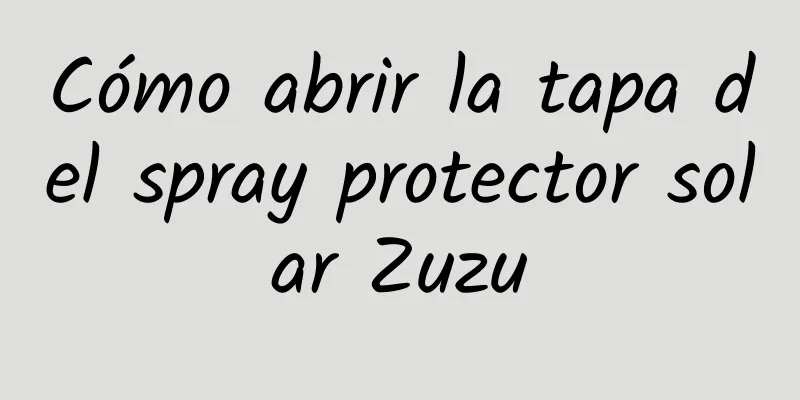 Cómo abrir la tapa del spray protector solar Zuzu